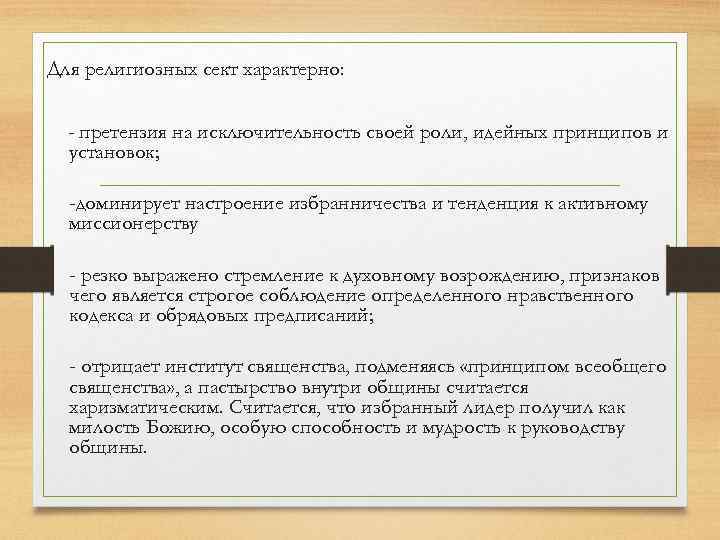 Для религиозных сект характерно:

- претензия на исключительность своей роли, идейных принципов и установок;

-доминирует настроение избранничества и тенденция к активному миссионерству

- резко выражено стремление к духовному возрождению, признаков чего является строгое соблюдение определенного нравственного кодекса и обрядовых предписаний;

- отрицает институт священства, подменяясь «принципом всеобщего священства», а пастырство внутри общины считается харизматическим. Считается, что избранный лидер получил как милость Божию, особую способность и мудрость к руководству общины.